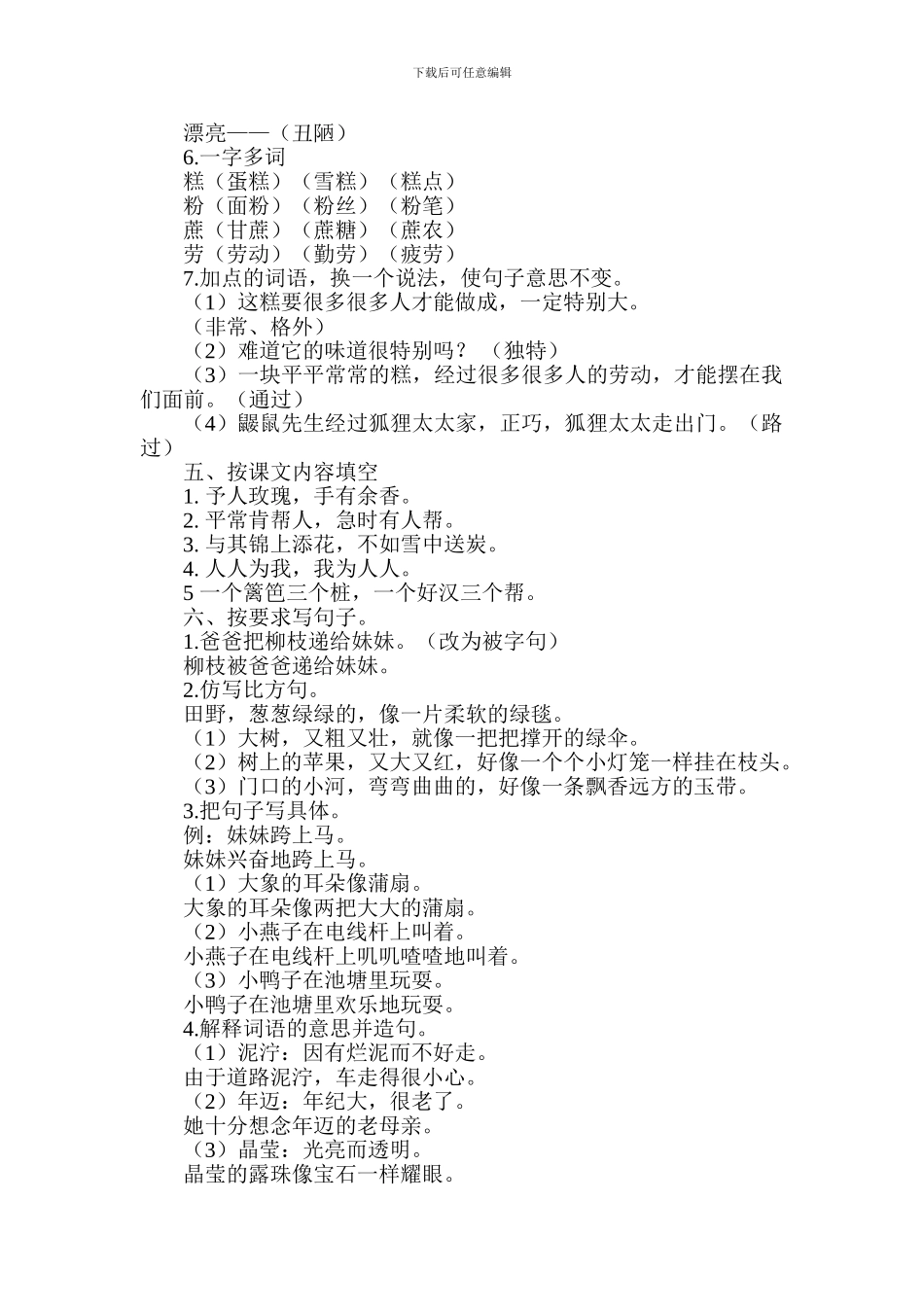 下载后可任意编辑

漂亮——（丑陋）

6.一字多词

糕（蛋糕）（雪糕）（糕点）

粉（面粉）（粉丝）（粉笔）

蔗（甘蔗）（蔗糖）（蔗农）

劳（劳动）（勤劳）（疲劳）

7.加点的词语，换一个说法，使句子意思不变。

（1）这糕要很多很多人才能做成，一定特别大。

（非常、格外）

（2）难道它的味道很特别吗？（独特）

（3）一块平平常常的糕，经过很多很多人的劳动，才能摆在我们面前。（通过）

（4）鼹鼠先生经过狐狸太太家，正巧，狐狸太太走出门。（路过）

五、按课文内容填空

1. 予人玫瑰，手有余香。

2. 平常肯帮人，急时有人帮。

3. 与其锦上添花，不如雪中送炭。

4. 人人为我，我为人人。

5 一个篱笆三个桩，一个好汉三个帮。

六、按要求写句子。

1.爸爸把柳枝递给妹妹。（改为被字句）

柳枝被爸爸递给妹妹。

2.仿写比方句。

田野，葱葱绿绿的，像一片柔软的绿毯。

（1）大树，又粗又壮，就像一把把撑开的绿伞。

（2）树上的苹果，又大又红，好像一个个小灯笼一样挂在枝头。

（3）门口的小河，弯弯曲曲的，好像一条飘香远方的玉带。

3.把句子写具体。

例：妹妹跨上马。

妹妹兴奋地跨上马。

（1）大象的耳朵像蒲扇。

大象的耳朵像两把大大的蒲扇。

（2）小燕子在电线杆上叫着。

小燕子在电线杆上叽叽喳喳地叫着。

（3）小鸭子在池塘里玩耍。

小鸭子在池塘里欢乐地玩耍。

4.解释词语的意思并造句。

（1）泥泞：因有烂泥而不好走。

由于道路泥泞，车走得很小心。

（2）年迈：年纪大，很老了。

她十分想念年迈的老母亲。

（3）晶莹：光亮而透明。

晶莹的露珠像宝石一样耀眼。